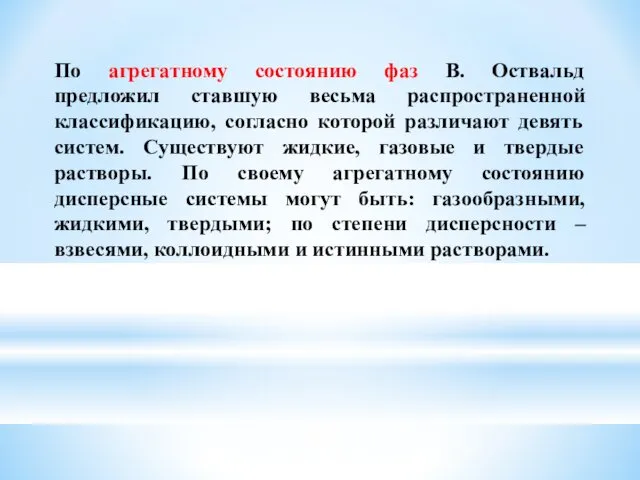 По агрегатному состоянию фаз В. Оствальд предложил ставшую весьма распространенной классификацию, согласно которой различают девять систем. Существуют жидкие, газовые и твердые растворы. По своему агрегатному состоянию дисперсные системы могут быть: газообразными, жидкими, твердыми; по степени дисперсности – взвесями, коллоидными и истинными растворами.